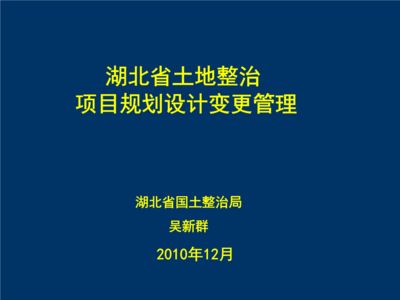 湖北省土地整治
项目规划设计变更管理

湖北省国土整治局

吴新群

2010年12月